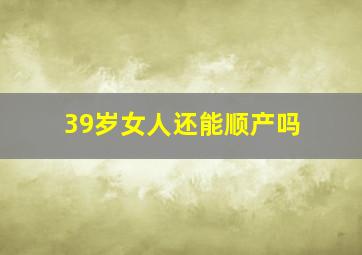 39岁女人还能顺产吗